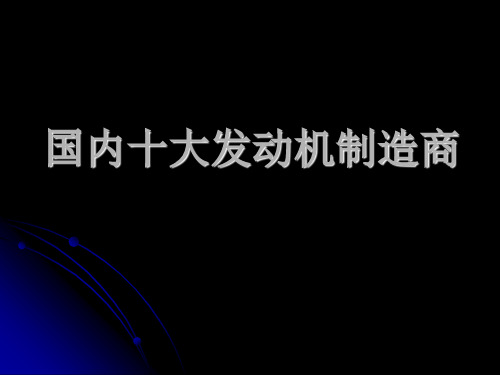 国内十大发动机制造商